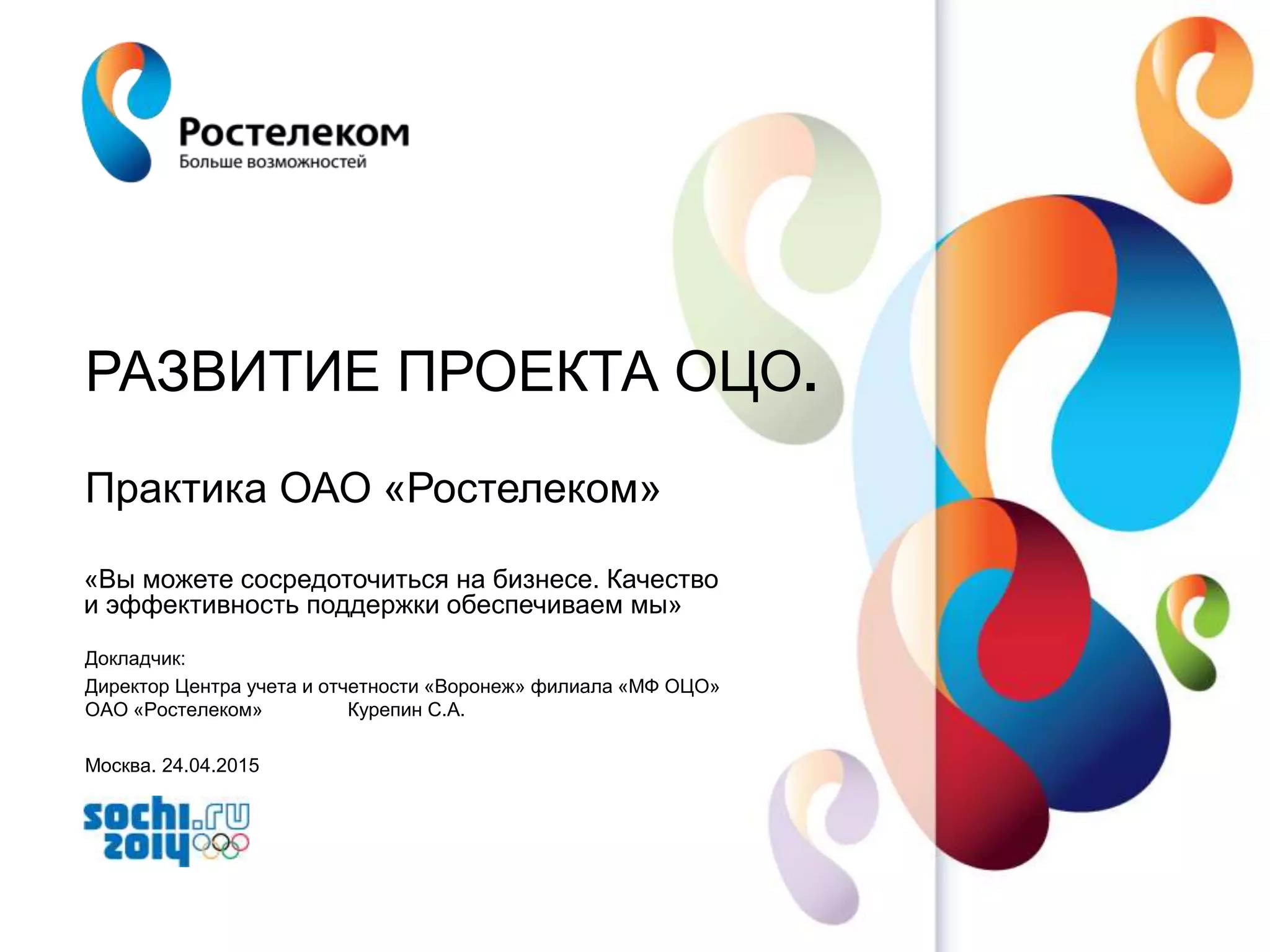 Ростелеком
Больше возможностей

РАЗВИТИЕ ПРОЕКТА ОЦО.

Практика ОАО «Ростелеком»

«Вы можете сосредоточиться на бизнесе. Качество и эффективность поддержки обеспечиваем мы»

Докладчик:

Директор Центра учета и отчетности «Воронеж» филиала «МФ ОЦО» ОАО «Ростелеком» Курепин С.А.

Москва. 24.04.2015

sochi.ru
2014